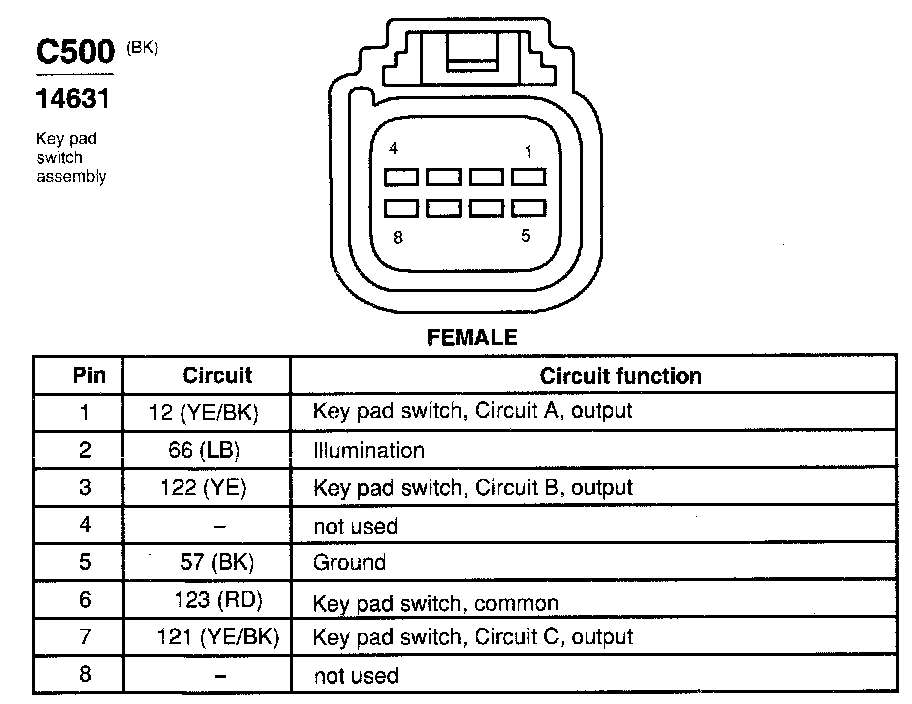 C500 (BK)

14631

Key pad switch assembly

4

1

8

5

FEMALE

| Pin | Circuit | Circuit function |
|---|---|---|
| 1 | 12 (YE/BK) | Key pad switch, Circuit A, output |
| 2 | 66 (LB) | Illumination |
| 3 | 122 (YE) | Key pad switch, Circuit B, output |
| 4 | – | not used |
| 5 | 57 (BK) | Ground |
| 6 | 123 (RD) | Key pad switch, common |
| 7 | 121 (YE/BK) | Key pad switch, Circuit C, output |
| 8 | – | not used |